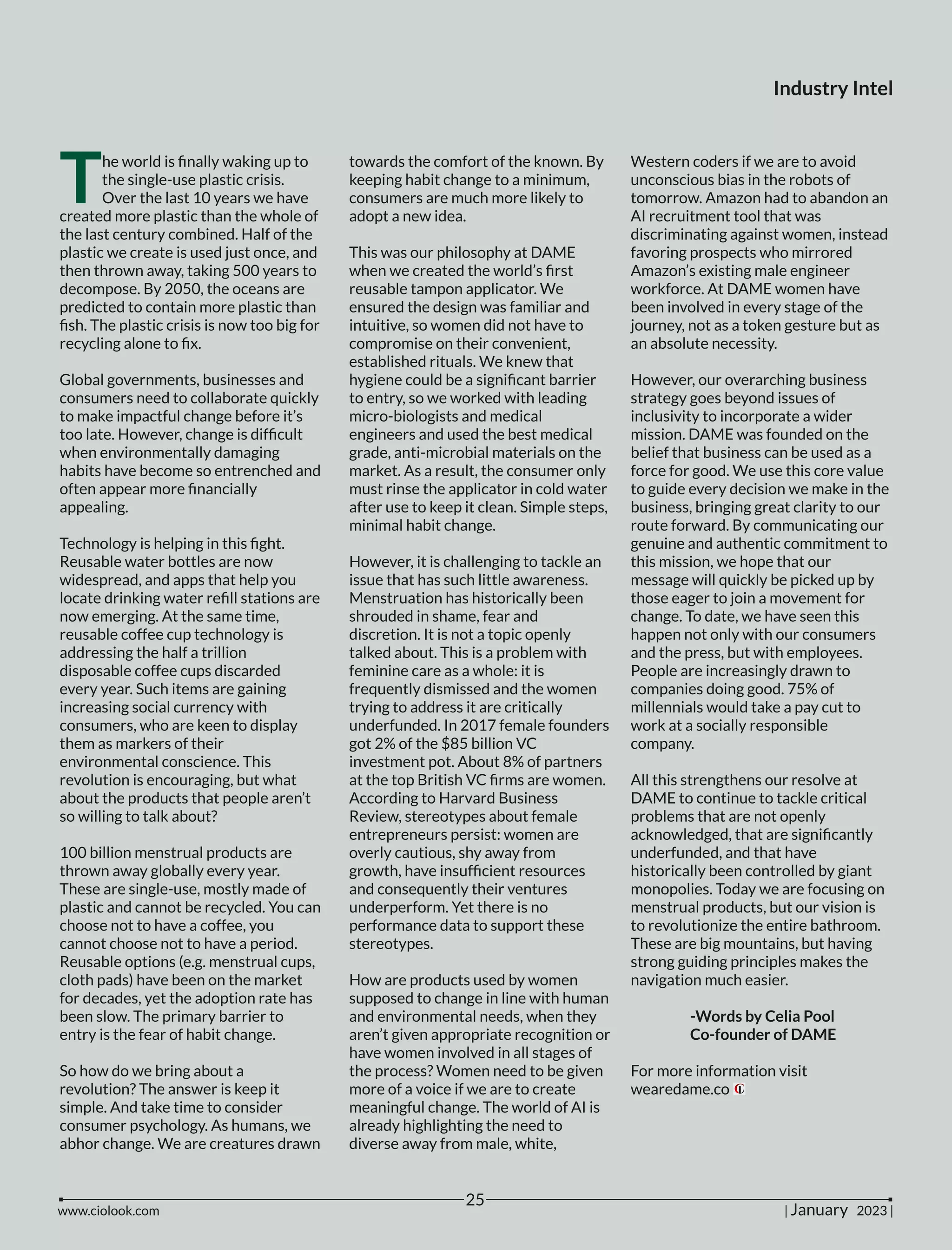 Industry Intel

The world is finally waking up to the single-use plastic crisis. Over the last 10 years we have created more plastic than the whole of the last century combined. Half of the plastic we create is used just once, and then thrown away, taking 500 years to decompose. By 2050, the oceans are predicted to contain more plastic than fish. The plastic crisis is now too big for recycling alone to fix.

Global governments, businesses and consumers need to collaborate quickly to make impactful change before it's too late. However, change is difficult when environmentally damaging habits have become so entrenched and often appear more financially appealing.

Technology is helping in this fight. Reusable water bottles are now widespread, and apps that help you locate drinking water refill stations are now emerging. At the same time, reusable coffee cup technology is addressing the half a trillion disposable coffee cups discarded every year. Such items are gaining increasing social currency with consumers, who are keen to display them as markers of their environmental conscience. This revolution is encouraging, but what about the products that people aren't so willing to talk about?

100 billion menstrual products are thrown away globally every year. These are single-use, mostly made of plastic and cannot be recycled. You can choose not to have a coffee, you cannot choose not to have a period. Reusable options (e.g. menstrual cups, cloth pads) have been on the market for decades, yet the adoption rate has been slow. The primary barrier to entry is the fear of habit change.

So how do we bring about a revolution? The answer is keep it simple. And take time to consider consumer psychology. As humans, we abhor change. We are creatures drawn towards the comfort of the known. By keeping habit change to a minimum, consumers are much more likely to adopt a new idea.

This was our philosophy at DAME when we created the world's first reusable tampon applicator. We ensured the design was familiar and intuitive, so women did not have to compromise on their convenient, established rituals. We knew that hygiene could be a significant barrier to entry, so we worked with leading micro-biologists and medical engineers and used the best medical grade, anti-microbial materials on the market. As a result, the consumer only must rinse the applicator in cold water after use to keep it clean. Simple steps, minimal habit change.

However, it is challenging to tackle an issue that has such little awareness. Menstruation has historically been shrouded in shame, fear and discretion. It is not a topic openly talked about. This is a problem with feminine care as a whole: it is frequently dismissed and the women trying to address it are critically underfunded. In 2017 female founders got 2% of the $85 billion VC investment pot. About 8% of partners at the top British VC firms are women. According to Harvard Business Review, stereotypes about female entrepreneurs persist: women are overly cautious, shy away from growth, have insufficient resources and consequently their ventures underperform. Yet there is no performance data to support these stereotypes.

How are products used by women supposed to change in line with human and environmental needs, when they aren't given appropriate recognition or have women involved in all stages of the process? Women need to be given more of a voice if we are to create meaningful change. The world of AI is already highlighting the need to diverse away from male, white, Western coders if we are to avoid unconscious bias in the robots of tomorrow. Amazon had to abandon an AI recruitment tool that was discriminating against women, instead favoring prospects who mirrored Amazon's existing male engineer workforce. At DAME women have been involved in every stage of the journey, not as a token gesture but as an absolute necessity.

However, our overarching business strategy goes beyond issues of inclusivity to incorporate a wider mission. DAME was founded on the belief that business can be used as a force for good. We use this core value to guide every decision we make in the business, bringing great clarity to our route forward. By communicating our genuine and authentic commitment to this mission, we hope that our message will quickly be picked up by those eager to join a movement for change. To date, we have seen this happen not only with our consumers and the press, but with employees. People are increasingly drawn to companies doing good. 75% of millennials would take a pay cut to work at a socially responsible company.

All this strengthens our resolve at DAME to continue to tackle critical problems that are not openly acknowledged, that are significantly underfunded, and that have historically been controlled by giant monopolies. Today we are focusing on menstrual products, but our vision is to revolutionize the entire bathroom. These are big mountains, but having strong guiding principles makes the navigation much easier.

-Words by Celia Pool
Co-founder of DAME

For more information visit wearedame.co

www.ciolook.com 25 | January 2023 |